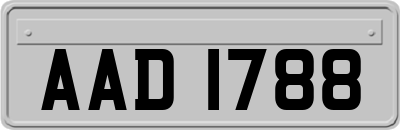 AAD 1788